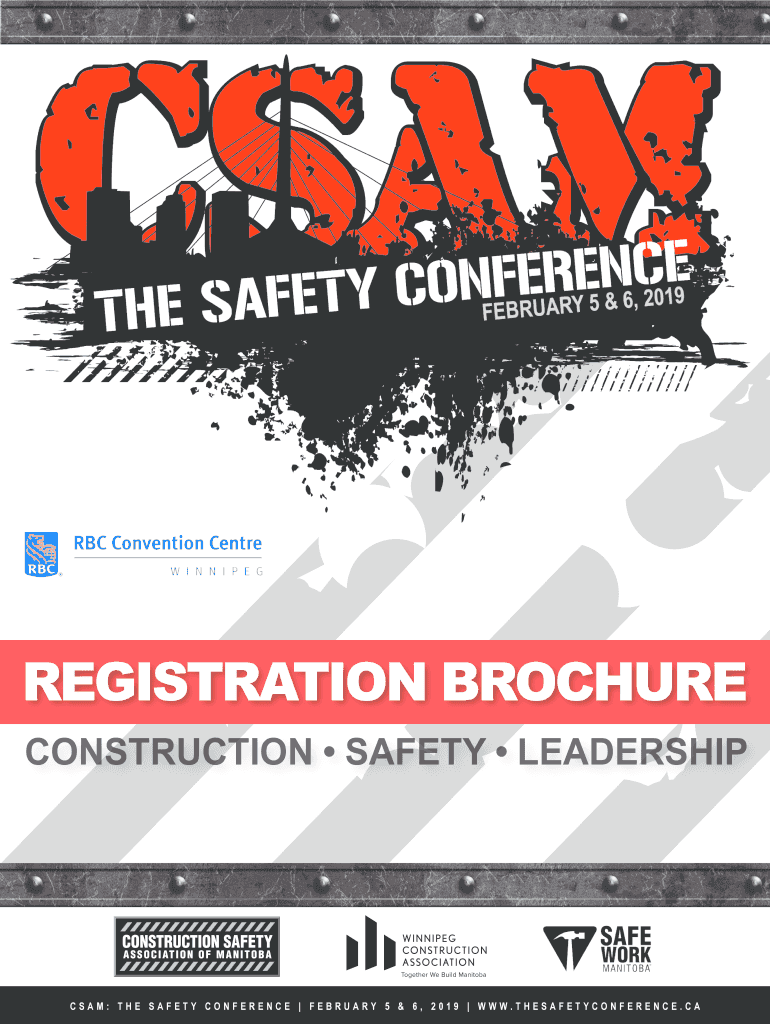 CSAM

THE SAFETY CONFERENCE

FEBRUARY 5 & 6, 2019

RBC

RBC Convention Centre

WINNIPEG

REGISTRATION BROCHURE

CONSTRUCTION • SAFETY • LEADERSHIP

CONSTRUCTION SAFETY ASSOCIATION OF MANITOBA

WINNIPEG CONSTRUCTION ASSOCIATION

Together We Build Manitoba

SAFE WORK MANITOBA

CSAM: THE SAFETY CONFERENCE | FEBRUARY 5 & 6, 2019 | WWW.THESAFETYCONFERENCE.CA